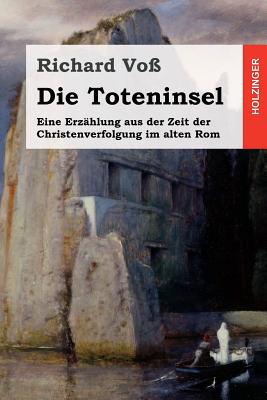 Richard Voß

Die Toteninsel

Eine Erzählung aus der Zeit der Christenverfolgung im alten Rom

HOLZINGER